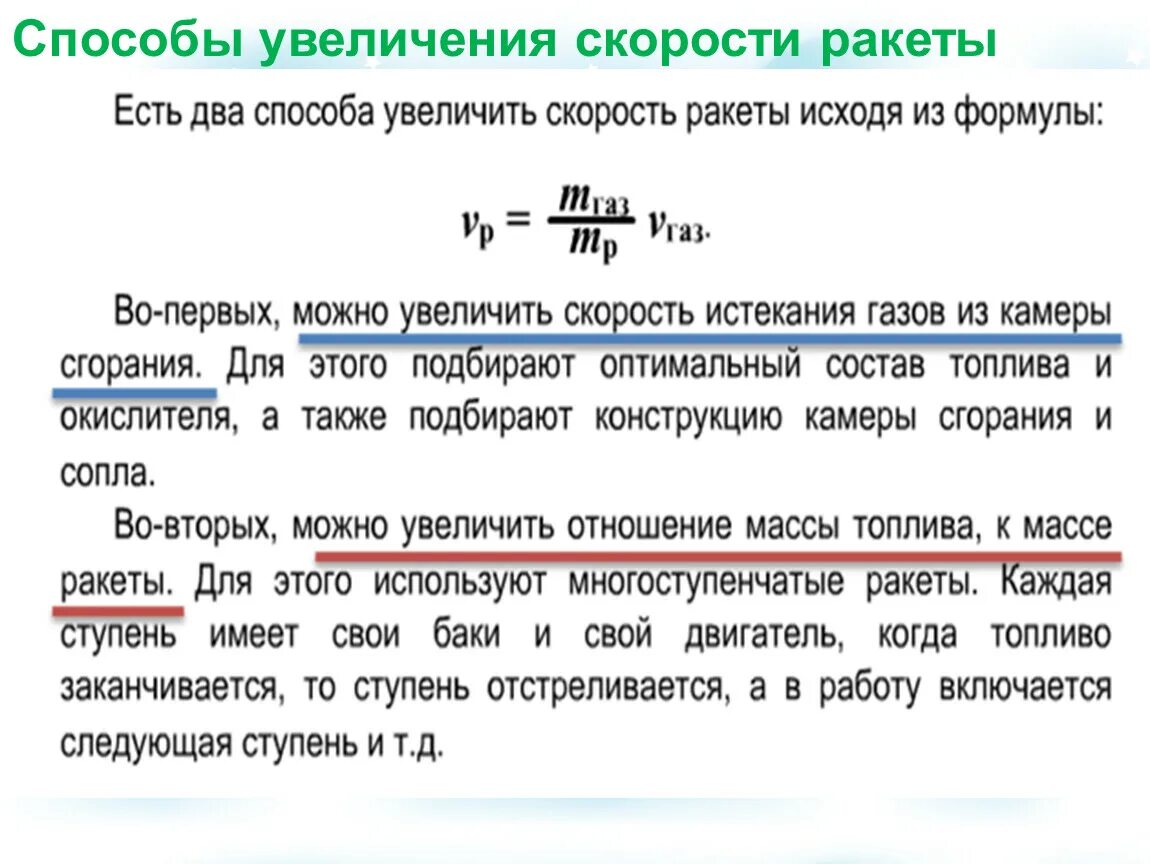 Способы увеличения скорости ракеты

Есть два способа увеличить скорость ракеты исходя из формулы:

$v_р = \frac{m_{газ}}{m_р} v_{газ}.$

Во-первых, можно увеличить скорость истекания газов из камеры сгорания. Для этого подбирают оптимальный состав топлива и окислителя, а также подбирают конструкцию камеры сгорания и сопла.

Во-вторых, можно увеличить отношение массы топлива, к массе ракеты. Для этого используют многоступенчатые ракеты. Каждая ступень имеет свои баки и свой двигатель, когда топливо заканчивается, то ступень отстреливается, а в работу включается следующая ступень и т.д.